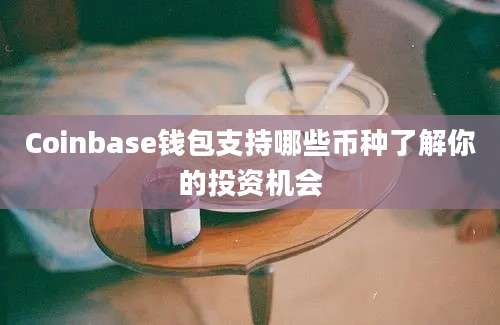 Coinbase钱包支持哪些币种了解你的投资机会